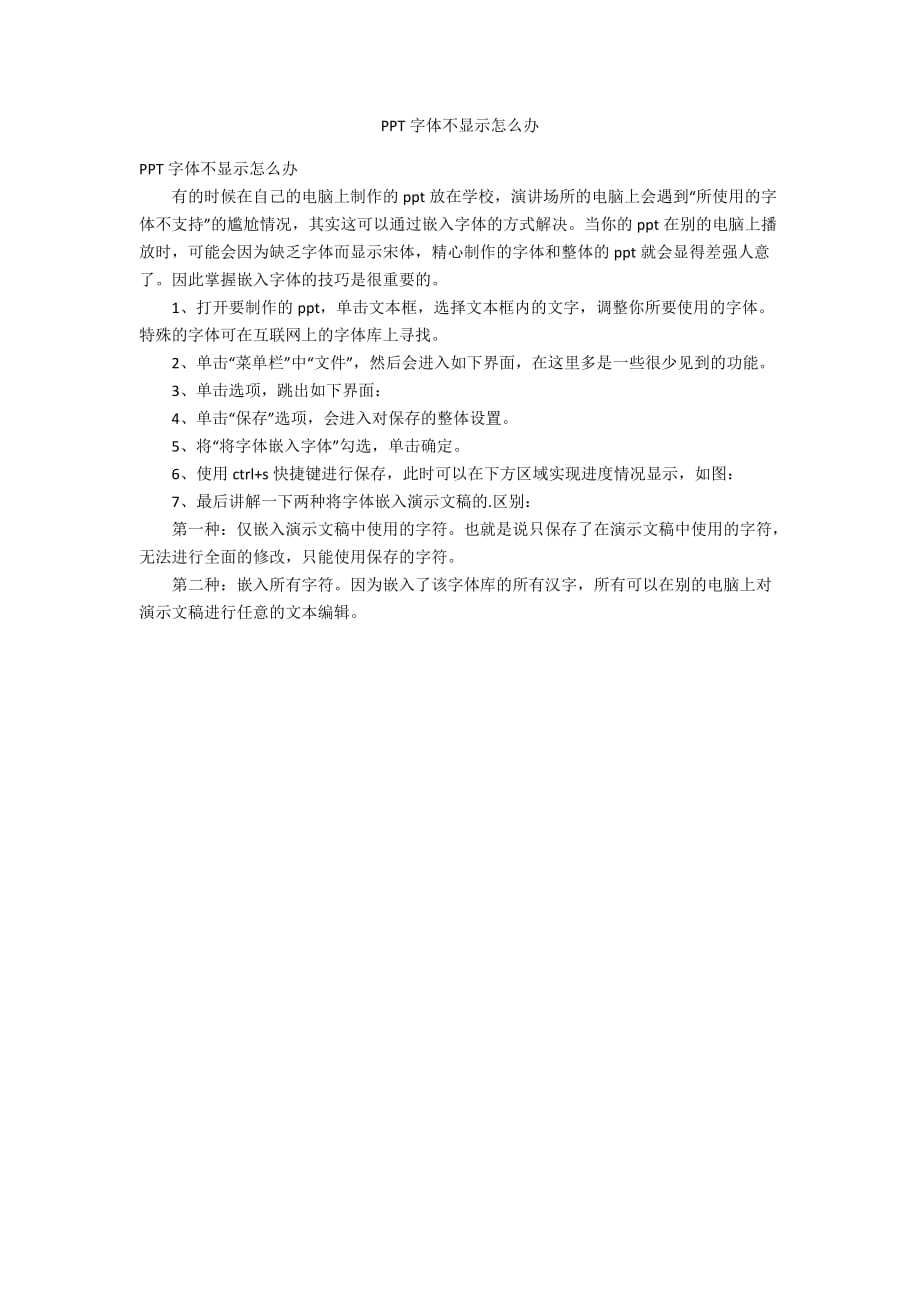 PPT 字体不显示怎么办

PPT 字体不显示怎么办

有的时候在自己的电脑上制作的 ppt 放在学校，演讲场所的电脑上会遇到“所使用的字体不支持”的尴尬情况，其实这可以通过嵌入字体的方式解决。当你的 ppt 在别的电脑上播放时，可能会因为缺乏字体而显示宋体，精心制作的字体和整体的 ppt 就会显得差强人意了。因此掌握嵌入字体的技巧是很重要的。

1、打开要制作的 ppt，单击文本框，选择文本框内的文字，调整你所要使用的字体。特殊的字体可在互联网上的字体库上寻找。

2、单击“菜单栏”中“文件”，然后会进入如下界面，在这里多是一些很少见到的功能。

3、单击选项，跳出如下界面：

4、单击“保存”选项，会进入对保存的整体设置。

5、将“将字体嵌入字体”勾选，单击确定。

6、使用 ctrl+s 快捷键进行保存，此时可以在下方区域实现进度情况显示，如图：

7、最后讲解一下两种将字体嵌入演示文稿的.区别：

第一种：仅嵌入演示文稿中使用的字符。也就是说只保存了在演示文稿中使用的字符，无法进行全面的修改，只能使用保存的字符。

第二种：嵌入所有字符。因为嵌入了该字体库的所有汉字，所有可以在别的电脑上对演示文稿进行任意的文本编辑。